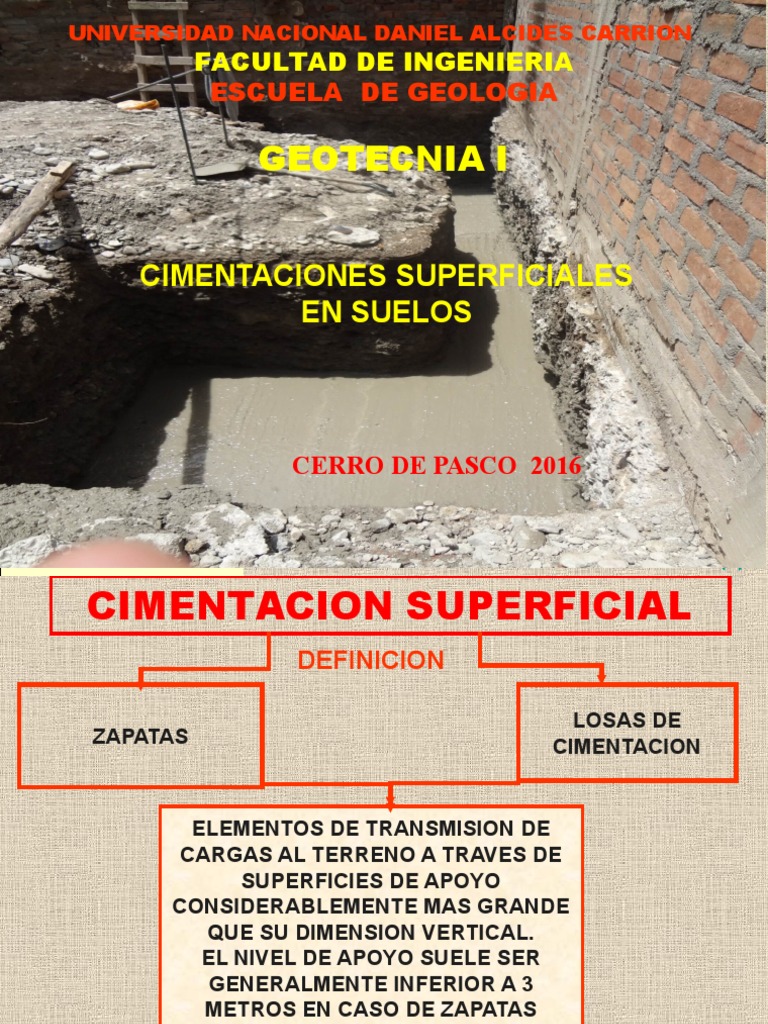 UNIVERSIDAD NACIONAL DANIEL ALCIDES CARRION
FACULTAD DE INGENIERIA
ESCUELA DE GEOLOGIA

GEOTECNIA I

CIMENTACIONES SUPERFICIALES EN SUELOS

CERRO DE PASCO 2016

CIMENTACION SUPERFICIAL

DEFINICION

ZAPATAS

LOSAS DE CIMENTACION

ELEMENTOS DE TRANSMISION DE CARGAS AL TERRENO A TRAVES DE SUPERFICIES DE APOYO CONSIDERABLEMENTE MAS GRANDE QUE SU DIMENSION VERTICAL.
EL NIVEL DE APOYO SUELE SER GENERALMENTE INFERIOR A 3 METROS EN CASO DE ZAPATAS